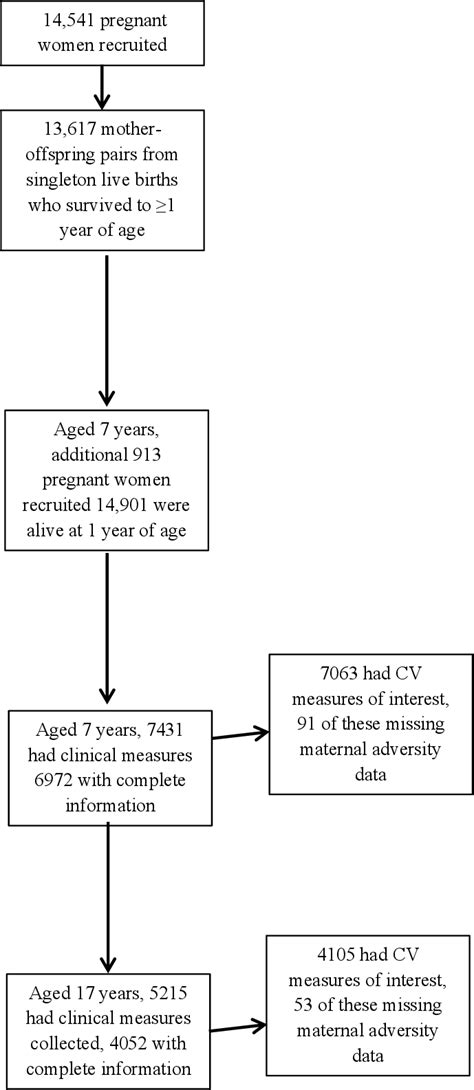 14,541 pregnant women recruited

13,617 mother-offspring pairs from singleton live births who survived to ≥1 year of age

Aged 7 years, additional 913 pregnant women recruited 14,901 were alive at 1 year of age

Aged 7 years, 7431 had clinical measures 6972 with complete information

7063 had CV measures of interest, 91 of these missing maternal adversity data

Aged 17 years, 5215 had clinical measures collected, 4052 with complete information

4105 had CV measures of interest, 53 of these missing maternal adversity data